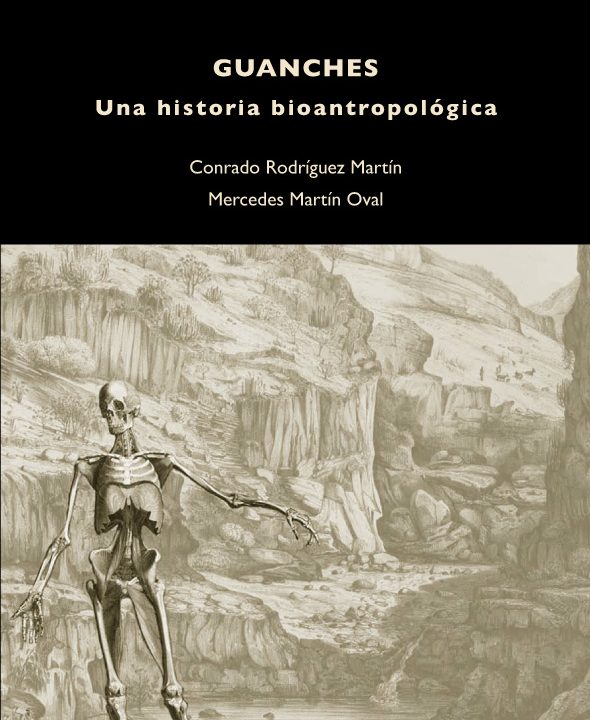 GUANCHES
Una historia bioantropológica

Conrado Rodríguez Martín
Mercedes Martín Oval